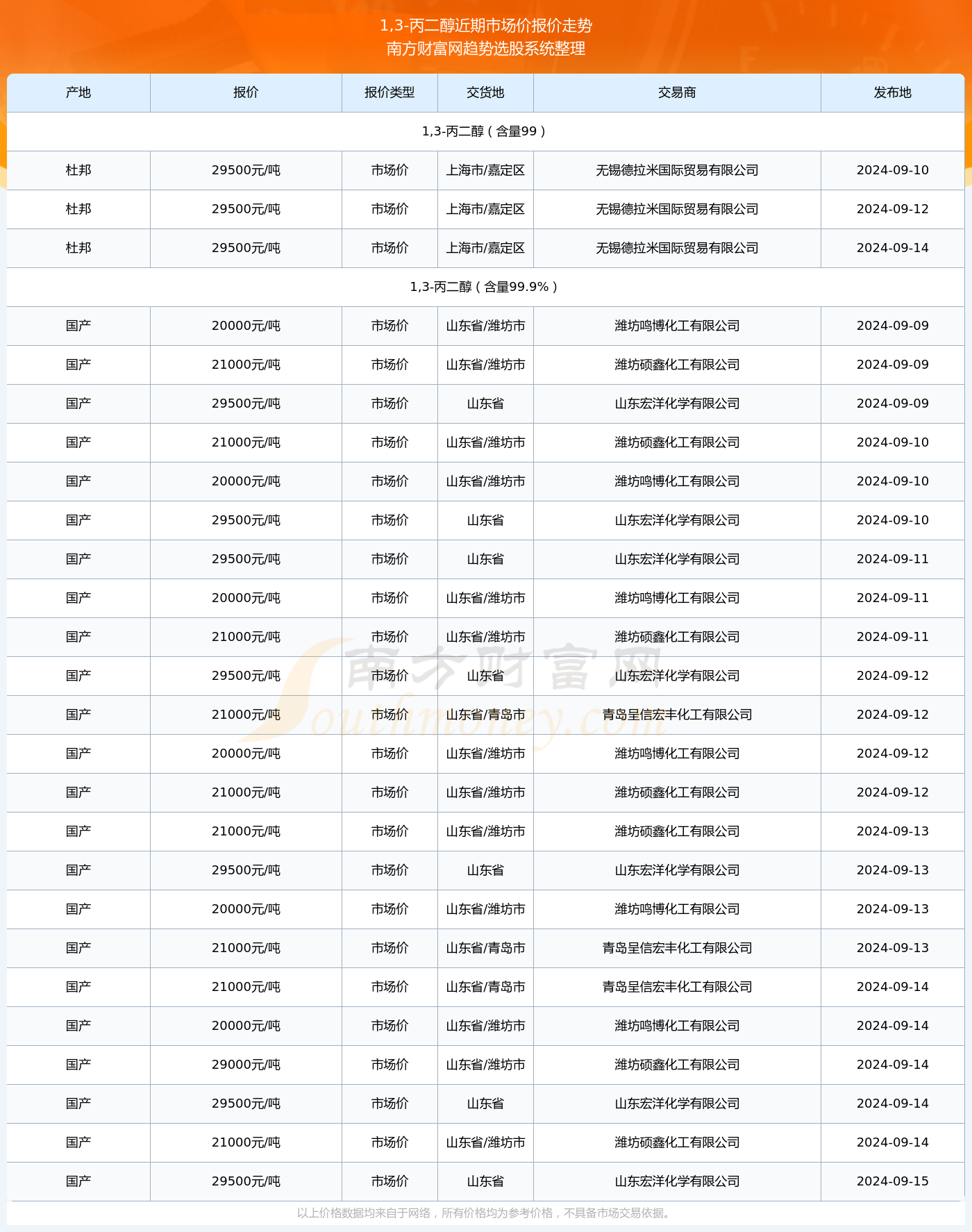 1,3-丙二醇近期市场价报价走势
南方财富网趋势选股系统整理

| 产地 | 报价 | 报价类型 | 交货地 | 交易商 | 发布地 |
|---|---|---|---|---|---|
| 1,3-丙二醇（含量99） | | | | | |
| 杜邦 | 29500元/吨 | 市场价 | 上海市/嘉定区 | 无锡德拉米国际贸易有限公司 | 2024-09-10 |
| 杜邦 | 29500元/吨 | 市场价 | 上海市/嘉定区 | 无锡德拉米国际贸易有限公司 | 2024-09-12 |
| 杜邦 | 29500元/吨 | 市场价 | 上海市/嘉定区 | 无锡德拉米国际贸易有限公司 | 2024-09-14 |
| 1,3-丙二醇（含量99.9%） | | | | | |
| 国产 | 20000元/吨 | 市场价 | 山东省/潍坊市 | 潍坊鸣博化工有限公司 | 2024-09-09 |
| 国产 | 21000元/吨 | 市场价 | 山东省/潍坊市 | 潍坊硕鑫化工有限公司 | 2024-09-09 |
| 国产 | 29500元/吨 | 市场价 | 山东省 | 山东宏洋化学有限公司 | 2024-09-09 |
| 国产 | 21000元/吨 | 市场价 | 山东省/潍坊市 | 潍坊硕鑫化工有限公司 | 2024-09-10 |
| 国产 | 20000元/吨 | 市场价 | 山东省/潍坊市 | 潍坊鸣博化工有限公司 | 2024-09-10 |
| 国产 | 29500元/吨 | 市场价 | 山东省 | 山东宏洋化学有限公司 | 2024-09-10 |
| 国产 | 29500元/吨 | 市场价 | 山东省 | 山东宏洋化学有限公司 | 2024-09-11 |
| 国产 | 20000元/吨 | 市场价 | 山东省/潍坊市 | 潍坊鸣博化工有限公司 | 2024-09-11 |
| 国产 | 21000元/吨 | 市场价 | 山东省/潍坊市 | 潍坊硕鑫化工有限公司 | 2024-09-11 |
| 国产 | 29500元/吨 | 市场价 | 山东省 | 山东宏洋化学有限公司 | 2024-09-12 |
| 国产 | 21000元/吨 | 市场价 | 山东省/青岛市 | 青岛呈信宏丰化工有限公司 | 2024-09-12 |
| 国产 | 20000元/吨 | 市场价 | 山东省/潍坊市 | 潍坊鸣博化工有限公司 | 2024-09-12 |
| 国产 | 21000元/吨 | 市场价 | 山东省/潍坊市 | 潍坊硕鑫化工有限公司 | 2024-09-12 |
| 国产 | 21000元/吨 | 市场价 | 山东省/潍坊市 | 潍坊硕鑫化工有限公司 | 2024-09-13 |
| 国产 | 29500元/吨 | 市场价 | 山东省 | 山东宏洋化学有限公司 | 2024-09-13 |
| 国产 | 20000元/吨 | 市场价 | 山东省/潍坊市 | 潍坊鸣博化工有限公司 | 2024-09-13 |
| 国产 | 21000元/吨 | 市场价 | 山东省/青岛市 | 青岛呈信宏丰化工有限公司 | 2024-09-13 |
| 国产 | 21000元/吨 | 市场价 | 山东省/青岛市 | 青岛呈信宏丰化工有限公司 | 2024-09-14 |
| 国产 | 20000元/吨 | 市场价 | 山东省/潍坊市 | 潍坊鸣博化工有限公司 | 2024-09-14 |
| 国产 | 29000元/吨 | 市场价 | 山东省/潍坊市 | 潍坊硕鑫化工有限公司 | 2024-09-14 |
| 国产 | 29500元/吨 | 市场价 | 山东省 | 山东宏洋化学有限公司 | 2024-09-14 |
| 国产 | 21000元/吨 | 市场价 | 山东省/潍坊市 | 潍坊硕鑫化工有限公司 | 2024-09-14 |
| 国产 | 29500元/吨 | 市场价 | 山东省 | 山东宏洋化学有限公司 | 2024-09-15 |

南方财富网 Southmoney.com

以上价格数据均来自于网络，所有价格均为参考价格，不具备市场交易依据。